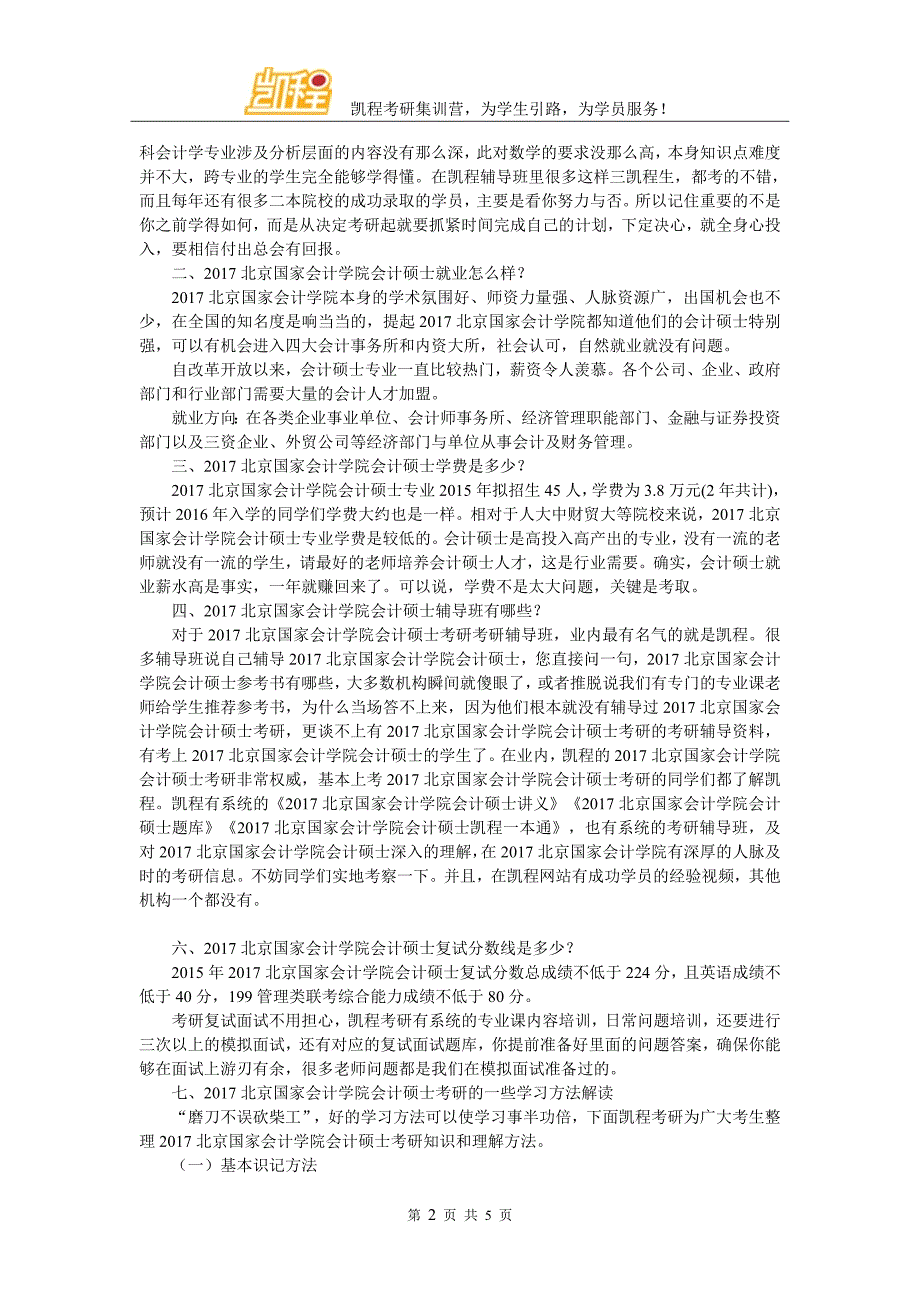 凯程

凯程考研集训营，为学生引路，为学员服务！

科会计学专业涉及分析层面的内容没有那么深，此对数学的要求没那么高，本身知识点难度并不大，跨专业的学生完全能够学得懂。在凯程辅导班里很多这样三凯程生，都考的不错，而且每年还有很多二本院校的成功录取的学员，主要是看你努力与否。所以记住重要的不是你之前学得如何，而是从决定考研起就要抓紧时间完成自己的计划，下定决心，就全身心投入，要相信付出总会有回报。

二、2017 北京国家会计学院会计硕士就业怎么样？

2017 北京国家会计学院本身的学术氛围好、师资力量强、人脉资源广，出国机会也不少，在全国的知名度是响当当的，提起 2017 北京国家会计学院都知道他们的会计硕士特别强，可以有机会进入四大会计事务所和内资大所，社会认可，自然就业就没有问题。

自改革开放以来，会计硕士专业一直比较热门，薪资令人羡慕。各个公司、企业、政府部门和行业部门需要大量的会计人才加盟。

就业方向：在各类企业事业单位、会计师事务所、经济管理职能部门、金融与证券投资部门以及三资企业、外贸公司等经济部门与单位从事会计及财务管理。

三、2017 北京国家会计学院会计硕士学费是多少？

2017 北京国家会计学院会计硕士专业 2015 年拟招生 45 人，学费为 3.8 万元(2 年共计)，预计 2016 年入学的同学们学费大约也是一样。相对于人大中财贸大等院校来说，2017 北京国家会计学院会计硕士专业学费是较低的。会计硕士是高投入高产出的专业，没有一流的老师就没有一流的学生，请最好的老师培养会计硕士人才，这是行业需要。确实，会计硕士就业薪水高是事实，一年就赚回来了。可以说，学费不是太大问题，关键是考取。

四、2017 北京国家会计学院会计硕士辅导班有哪些？

对于 2017 北京国家会计学院会计硕士考研考研辅导班，业内最有名气的就是凯程。很多辅导班说自己辅导 2017 北京国家会计学院会计硕士，您直接问一句，2017 北京国家会计学院会计硕士参考书有哪些，大多数机构瞬间就傻眼了，或者推脱说我们有专门的专业课老师给学生推荐参考书，为什么当场答不上来，因为他们根本就没有辅导过 2017 北京国家会计学院会计硕士考研，更谈不上有 2017 北京国家会计学院会计硕士考研的考研辅导资料，有考上 2017 北京国家会计学院会计硕士的学生了。在业内，凯程的 2017 北京国家会计学院会计硕士考研非常权威，基本上考 2017 北京国家会计学院会计硕士考研的同学们都了解凯程。凯程有系统的《2017 北京国家会计学院会计硕士讲义》《2017 北京国家会计学院会计硕士题库》《2017 北京国家会计学院会计硕士凯程一本通》，也有系统的考研辅导班，及对 2017 北京国家会计学院会计硕士深入的理解，在 2017 北京国家会计学院有深厚的人脉及时的考研信息。不妨同学们实地考察一下。并且，在凯程网站有成功学员的经验视频，其他机构一个都没有。

六、2017 北京国家会计学院会计硕士复试分数线是多少？

2015 年 2017 北京国家会计学院会计硕士复试分数总成绩不低于 224 分，且英语成绩不低于 40 分，199 管理类联考综合能力成绩不低于 80 分。

考研复试面试不用担心，凯程考研有系统的专业课内容培训，日常问题培训，还要进行三次以上的模拟面试，还有对应的复试面试题库，你提前准备好里面的问题答案，确保你能够在面试上游刃有余，很多老师问题都是我们在模拟面试准备过的。

七、2017 北京国家会计学院会计硕士考研的一些学习方法解读

“磨刀不误砍柴工”，好的学习方法可以使学习事半功倍，下面凯程考研为广大考生整理 2017 北京国家会计学院会计硕士考研知识和理解方法。

（一）基本识记方法

第 2 页 共 5 页